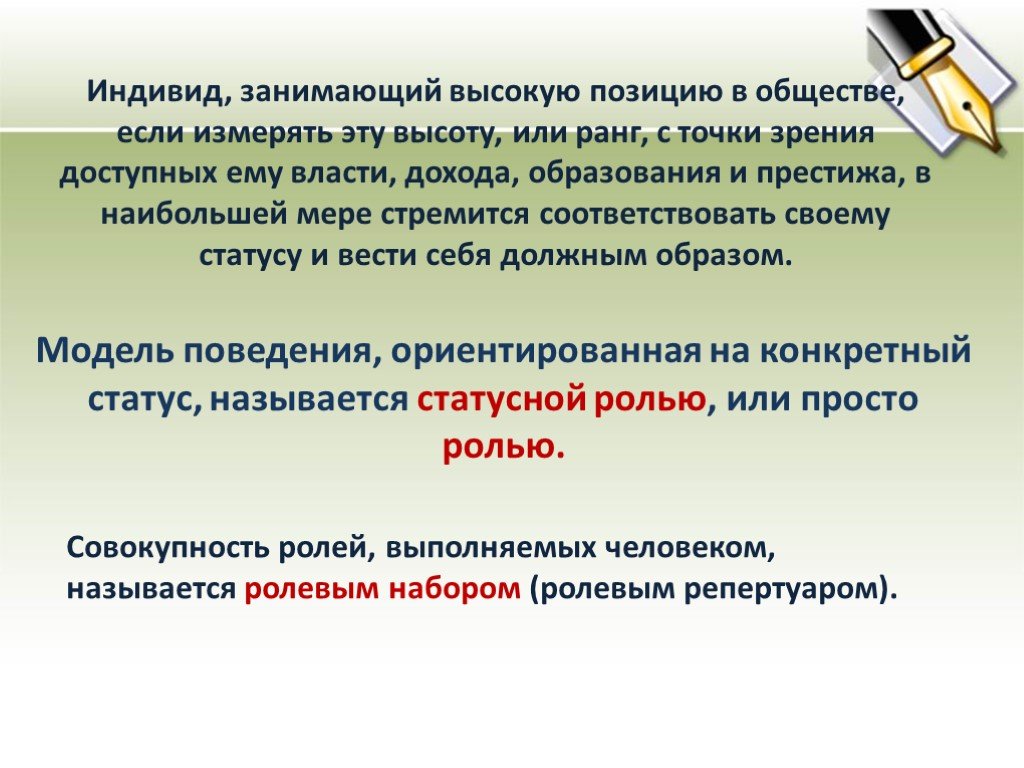 Индивид, занимающий высокую позицию в обществе, если измерять эту высоту, или ранг, с точки зрения доступных ему власти, дохода, образования и престижа, в наибольшей мере стремится соответствовать своему статусу и вести себя должным образом.

Модель поведения, ориентированная на конкретный статус, называется статусной ролью, или просто ролью.

Совокупность ролей, выполняемых человеком, называется ролевым набором (ролевым репертуаром).